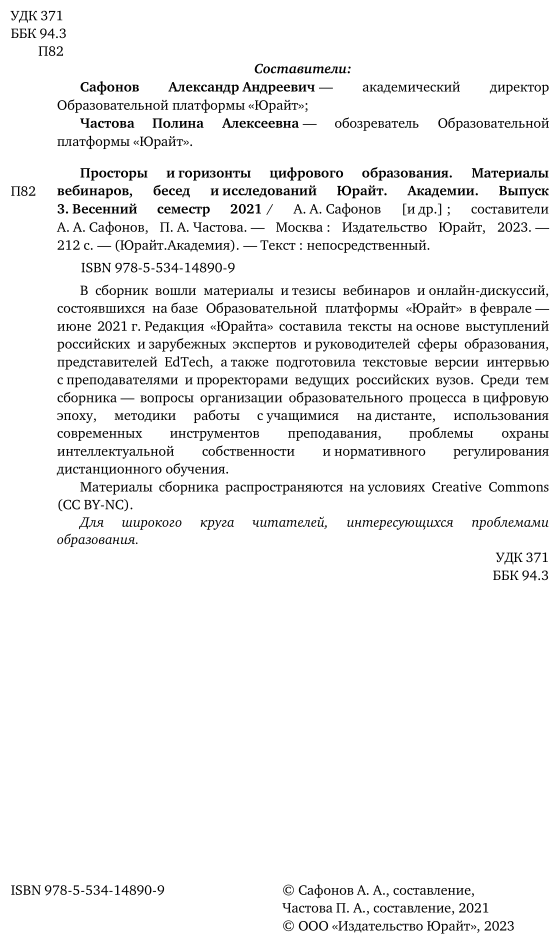 УДК 371
ББК 94.3
П82

Составители:

Сафонов Александр Андреевич — академический директор Образовательной платформы «Юрайт»;

Частова Полина Алексеевна — обозреватель Образовательной платформы «Юрайт».

П82 Просторы и горизонты цифрового образования. Материалы вебинаров, бесед и исследований Юрайт. Академии. Выпуск 3. Весенний семестр 2021 / А. А. Сафонов [и др.] ; составители А. А. Сафонов, П. А. Частова. — Москва : Издательство Юрайт, 2023. — 212 с. — (Юрайт.Академия). — Текст : непосредственный.

ISBN 978-5-534-14890-9

В сборник вошли материалы и тезисы вебинаров и онлайн-дискуссий, состоявшихся на базе Образовательной платформы «Юрайт» в феврале — июне 2021 г. Редакция «Юрайта» составила тексты на основе выступлений российских и зарубежных экспертов и руководителей сферы образования, представителей EdTech, а также подготовила текстовые версии интервью с преподавателями и проректорами ведущих российских вузов. Среди тем сборника — вопросы организации образовательного процесса в цифровую эпоху, методики работы с учащимися на дистанте, использования современных инструментов преподавания, проблемы охраны интеллектуальной собственности и нормативного регулирования дистанционного обучения.

Материалы сборника распространяются на условиях Creative Commons (CC BY-NC).

Для широкого круга читателей, интересующихся проблемами образования.

УДК 371
ББК 94.3

ISBN 978-5-534-14890-9

© Сафонов А. А., составление, Частова П. А., составление, 2021
© ООО «Издательство Юрайт», 2023